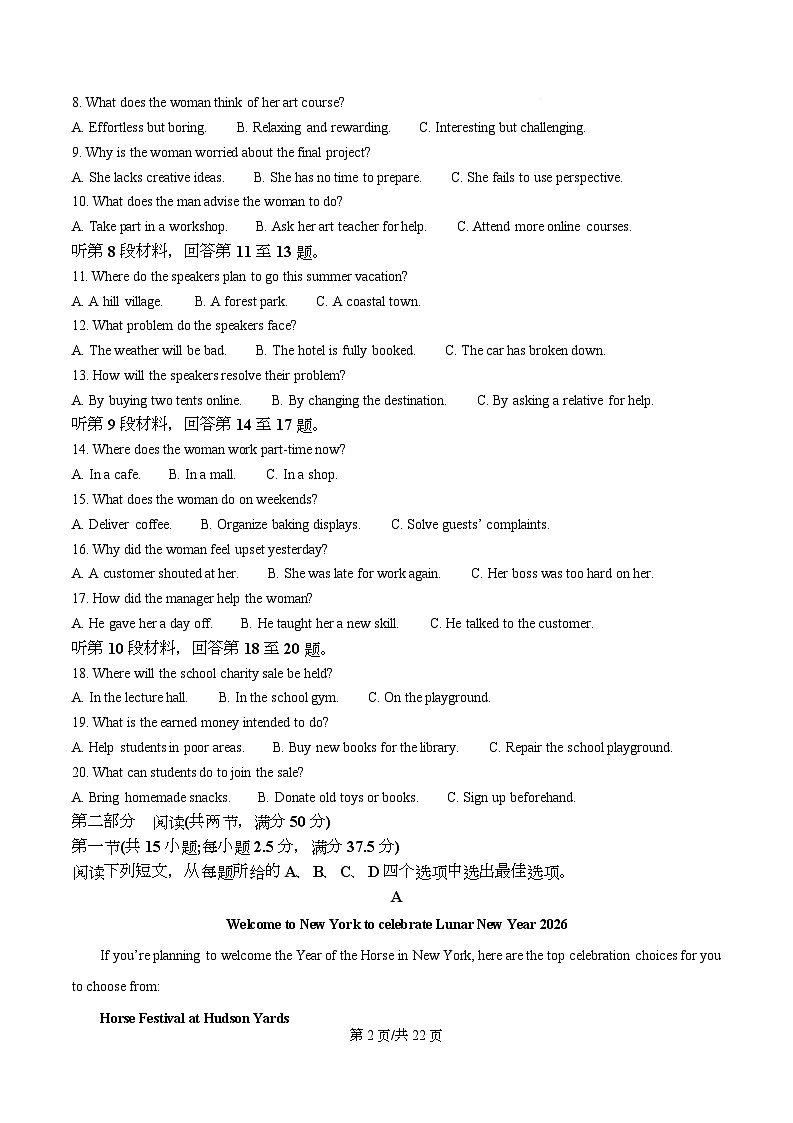 8. What does the woman think of her art course?
A. Effortless but boring. B. Relaxing and rewarding. C. Interesting but challenging.
9. Why is the woman worried about the final project?
A. She lacks creative ideas. B. She has no time to prepare. C. She fails to use perspective.
10. What does the man advise the woman to do?
A. Take part in a workshop. B. Ask her art teacher for help. C. Attend more online courses.
听第 8 段材料，回答第 11 至 13 题。
11. Where do the speakers plan to go this summer vacation?
A. A hill village. B. A forest park. C. A coastal town.
12. What problem do the speakers face?
A. The weather will be bad. B. The hotel is fully booked. C. The car has broken down.
13. How will the speakers resolve their problem?
A. By buying two tents online. B. By changing the destination. C. By asking a relative for help.
听第 9 段材料，回答第 14 至 17 题。
14. Where does the woman work part-time now?
A. In a cafe. B. In a mall. C. In a shop.
15. What does the woman do on weekends?
A. Deliver coffee. B. Organize baking displays. C. Solve guests' complaints.
16. Why did the woman feel upset yesterday?
A. A customer shouted at her. B. She was late for work again. C. Her boss was too hard on her.
17. How did the manager help the woman?
A. He gave her a day off. B. He taught her a new skill. C. He talked to the customer.
听第 10 段材料，回答第 18 至 20 题。
18. Where will the school charity sale be held?
A. In the lecture hall. B. In the school gym. C. On the playground.
19. What is the earned money intended to do?
A. Help students in poor areas. B. Buy new books for the library. C. Repair the school playground.
20. What can students do to join the sale?
A. Bring homemade snacks. B. Donate old toys or books. C. Sign up beforehand.
第二部分 阅读(共两节，满分 50 分)
第一节(共 15 小题;每小题 2.5 分，满分 37.5 分)
阅读下列短文，从每题所给的 A、B、C、D 四个选项中选出最佳选项。
A
Welcome to New York to celebrate Lunar New Year 2026
If you're planning to welcome the Year of the Horse in New York, here are the top celebration choices for you to choose from:
Horse Festival at Hudson Yards
第 2 页/共 22 页